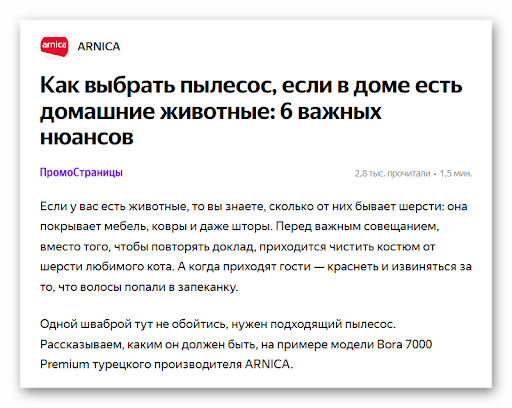 arnica

ARNICA

Как выбрать пылесос, если в доме есть домашние животные: 6 важных нюансов

ПромоСтраницы

2,8 тыс. прочитали • 1,5 мин.

Если у вас есть животные, то вы знаете, сколько от них бывает шерсти: она покрывает мебель, ковры и даже шторы. Перед важным совещанием, вместо того, чтобы повторять доклад, приходится чистить костюм от шерсти любимого кота. А когда приходят гости — краснеть и извиняться за то, что волосы попали в запеканку.

Одной шваброй тут не обойтись, нужен подходящий пылесос. Рассказываем, каким он должен быть, на примере модели Bora 7000 Premium турецкого производителя ARNICA.